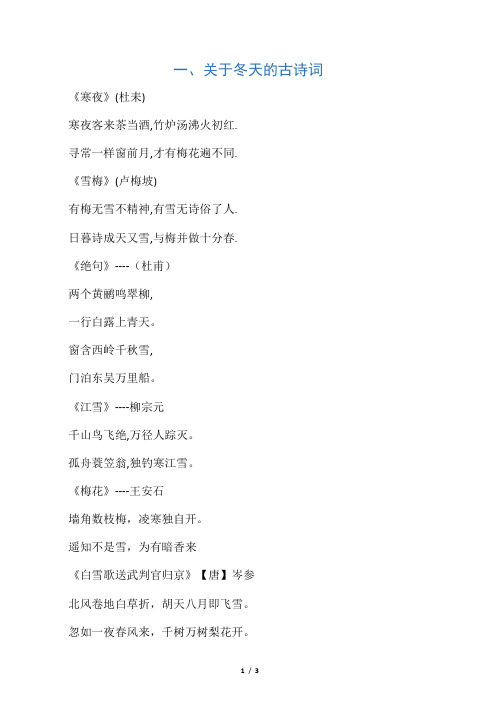 一、关于冬天的古诗词

《寒夜》(杜耒)

寒夜客来茶当酒,竹炉汤沸火初红.

寻常一样窗前月,才有梅花遍不同.

《雪梅》(卢梅坡)

有梅无雪不精神,有雪无诗俗了人.

日暮诗成天又雪,与梅并做十分春.

《绝句》----（杜甫）

两个黄鹂鸣翠柳,

一行白露上青天。

窗含西岭千秋雪,

门泊东吴万里船。

《江雪》----柳宗元

千山鸟飞绝,万径人踪灭。

孤舟蓑笠翁,独钓寒江雪。

《梅花》----王安石

墙角数枝梅，凌寒独自开。

遥知不是雪，为有暗香来

《白雪歌送武判官归京》【唐】岑参

北风卷地白草折，胡天八月即飞雪。

忽如一夜春风来，千树万树梨花开。

1 / 3